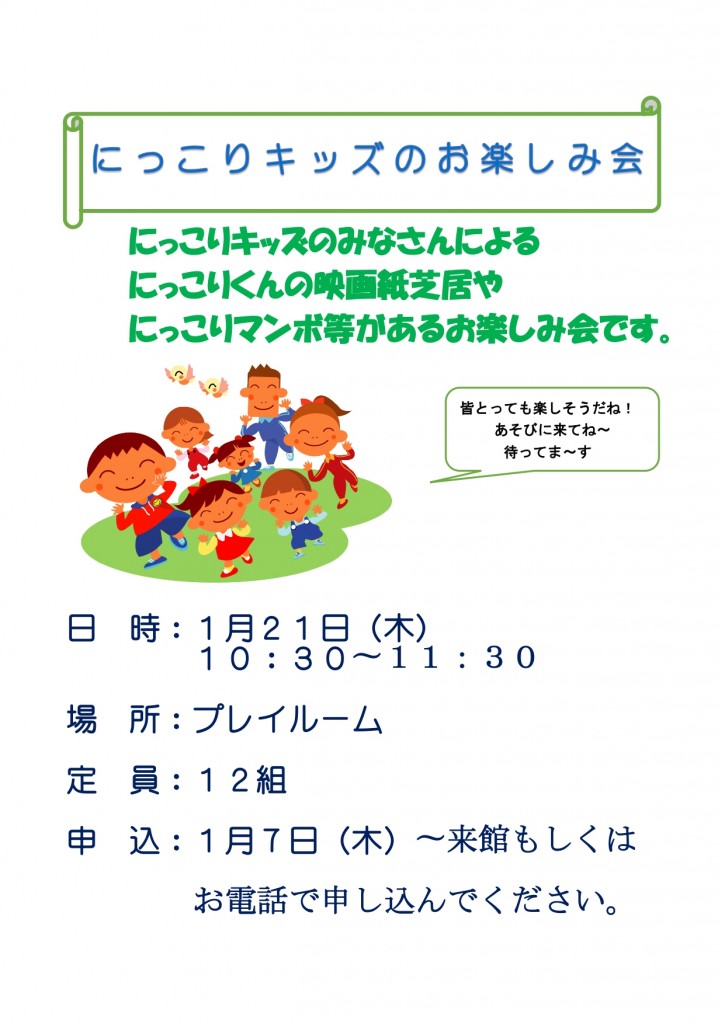 にっこりキッズのお楽しみ会

にっこりキッズのみなさんによる
にっこりくんの映画紙芝居や
にっこりマンボ等があるお楽しみ会です。

皆とっても楽しそうだね！
あそびに来てね～
待ってま～す

日　時：１月２１日（木）
　　　　１０：３０～１１：３０

場　所：プレイルーム

定　員：１２組

申　込：１月７日（木）～来館もしくは
　　　　お電話で申し込んでください。